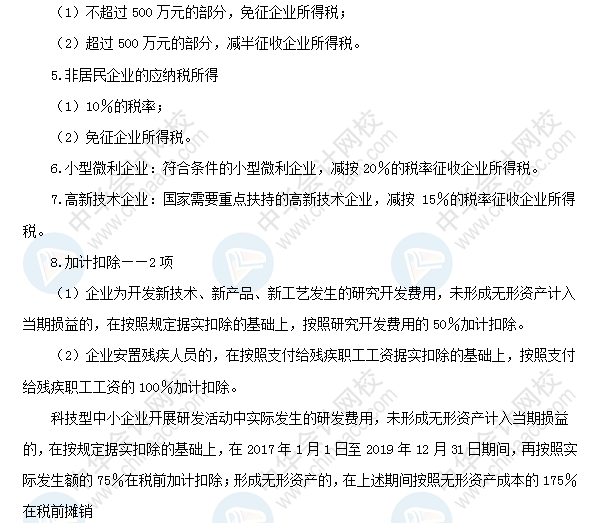 （1）不超过 500 万元的部分，免征企业所得税；

（2）超过 500 万元的部分，减半征收企业所得税。

5.非居民企业的应纳税所得

（1）10%的税率；

（2）免征企业所得税。

6.小型微利企业：符合条件的小型微利企业，减按 20%的税率征收企业所得税。

7.高新技术企业：国家需要重点扶持的高新技术企业，减按 15%的税率征收企业所得税。

8.加计扣除——2 项

（1）企业为开发新技术、新产品、新工艺发生的研究开发费用，未形成无形资产计入当期损益的，在按照规定据实扣除的基础上，按照研究开发费用的 50%加计扣除。

（2）企业安置残疾人员的，在按照支付给残疾职工工资据实扣除的基础上，按照支付给残疾职工工资的 100%加计扣除。

科技型中小企业开展研发活动中实际发生的研发费用，未形成无形资产计入当期损益的，在按规定据实扣除的基础上，在 2017 年 1 月 1 日至 2019 年 12 月 31 日期间，再按照实际发生额的 75%在税前加计扣除；形成无形资产的，在上述期间按照无形资产成本的 175%在税前摊销

中华会计网校 www.chinaacc.com